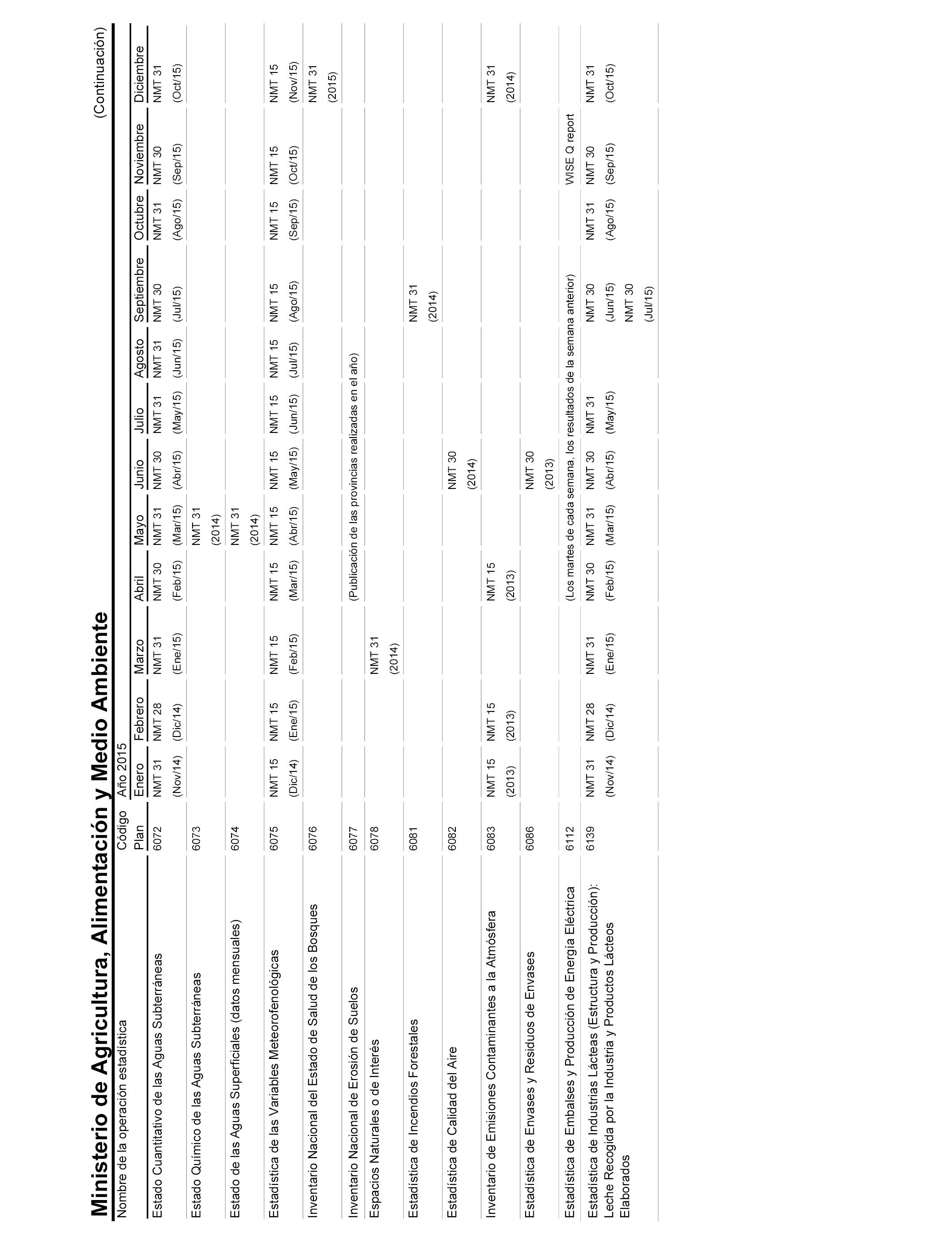 Ministerio de Agricultura, Alimentación y Medio Ambiente

(Continuación)

| Nombre de la operación estadística | Código Plan | Año 2015 Enero | Febrero | Marzo | Abril | Mayo | Junio | Julio | Agosto | Septiembre | Octubre | Noviembre | Diciembre |
|---|---|---|---|---|---|---|---|---|---|---|---|---|---|
| Estado Cuantitativo de las Aguas Subterráneas | 6072 | NMT 31 (Nov/14) | NMT 28 (Dic/14) | NMT 31 (Ene/15) | NMT 30 (Feb/15) | NMT 31 (Mar/15) | NMT 30 (Abr/15) | NMT 31 (May/15) | NMT 31 (Jun/15) | NMT 30 (Jul/15) | NMT 31 (Ago/15) | NMT 30 (Sep/15) | NMT 31 (Oct/15) |
| Estado Químico de las Aguas Subterráneas | 6073 | | | | | NMT 31 (2014) | | | | | | | |
| Estado de las Aguas Superficiales (datos mensuales) | 6074 | | | | | NMT 31 (2014) | | | | | | | |
| Estadística de las Variables Meteorofenológicas | 6075 | NMT 15 (Dic/14) | NMT 15 (Ene/15) | NMT 15 (Feb/15) | NMT 15 (Mar/15) | NMT 15 (Abr/15) | NMT 15 (May/15) | NMT 15 (Jun/15) | NMT 15 (Jul/15) | NMT 15 (Ago/15) | NMT 15 (Sep/15) | NMT 15 (Oct/15) | NMT 15 (Nov/15) |
| Inventario Nacional del Estado de Salud de los Bosques | 6076 | | | | | | | | | | | | NMT 31 (2015) |
| Inventario Nacional de Erosión de Suelos | 6077 | | | | (Publicación de las provincias realizadas en el año) | | | | | | | | |
| Espacios Naturales o de Interés | 6078 | | | NMT 31 (2014) | | | | | | | | | |
| Estadística de Incendios Forestales | 6081 | | | | | | | | | NMT 31 (2014) | | | |
| Estadística de Calidad del Aire | 6082 | | | | | | NMT 30 (2014) | | | | | | |
| Inventario de Emisiones Contaminantes a la Atmósfera | 6083 | NMT 15 (2013) | NMT 15 (2013) | | NMT 15 (2013) | | | | | | | | NMT 31 (2014) |
| Estadística de Envases y Residuos de Envases | 6086 | | | | | | NMT 30 (2013) | | | | | | |
| Estadística de Embalses y Producción de Energía Eléctrica | 6112 | | | | (Los martes de cada semana, los resultados de la semana anterior) | | | | | | | WISE Q report | |
| Estadística de Industrias Lácteas (Estructura y Producción): Leche Recogida por la Industria y Productos Lácteos Elaborados | 6139 | NMT 31 (Nov/14) | NMT 28 (Dic/14) | NMT 31 (Ene/15) | NMT 30 (Feb/15) | NMT 31 (Mar/15) | NMT 30 (Abr/15) | NMT 31 (May/15) | | NMT 30 (Jun/15) NMT 30 (Jul/15) | NMT 31 (Ago/15) | NMT 30 (Sep/15) | NMT 31 (Oct/15) |